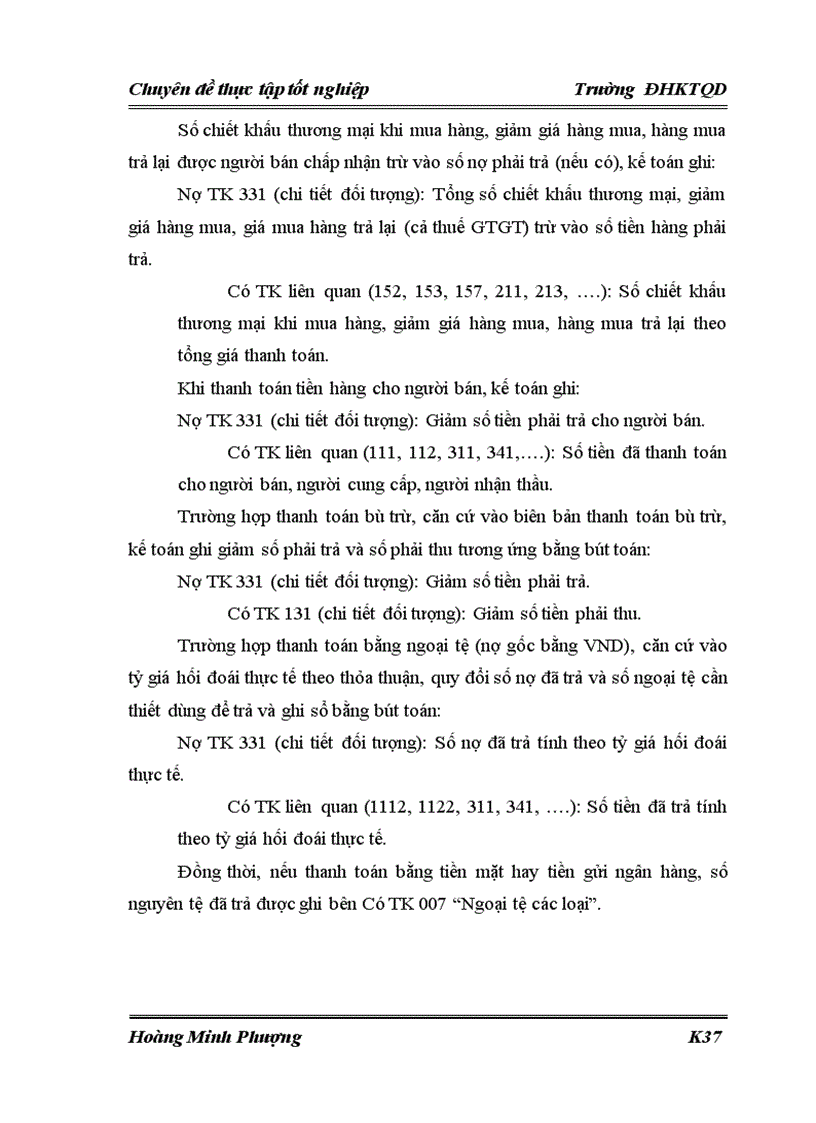 Chuyên đề thực tập tốt nghiệp                Trường ĐHKTQD

Số chiết khấu thương mại khi mua hàng, giảm giá hàng mua, hàng mua trả lại được người bán chấp nhận trừ vào số nợ phải trả (nếu có), kế toán ghi:

Nợ TK 331 (chi tiết đối tượng): Tổng số chiết khấu thương mại, giảm giá hàng mua, giá mua hàng trả lại (cả thuế GTGT) trừ vào số tiền hàng phải trả.

Có TK liên quan (152, 153, 157, 211, 213, ….): Số chiết khấu thương mại khi mua hàng, giảm giá hàng mua, hàng mua trả lại theo tổng giá thanh toán.

Khi thanh toán tiền hàng cho người bán, kế toán ghi:

Nợ TK 331 (chi tiết đối tượng): Giảm số tiền phải trả cho người bán.

Có TK liên quan (111, 112, 311, 341,….): Số tiền đã thanh toán cho người bán, người cung cấp, người nhận thầu.

Trường hợp thanh toán bù trừ, căn cứ vào biên bản thanh toán bù trừ, kế toán ghi giảm số phải trả và số phải thu tương ứng bằng bút toán:

Nợ TK 331 (chi tiết đối tượng): Giảm số tiền phải trả.

Có TK 131 (chi tiết đối tượng): Giảm số tiền phải thu.

Trường hợp thanh toán bằng ngoại tệ (nợ gốc bằng VND), căn cứ vào tỷ giá hối đoái thực tế theo thỏa thuận, quy đổi số nợ đã trả và số ngoại tệ cần thiết dùng để trả và ghi sổ bằng bút toán:

Nợ TK 331 (chi tiết đối tượng): Số nợ đã trả tính theo tỷ giá hối đoái thực tế.

Có TK liên quan (1112, 1122, 311, 341, ….): Số tiền đã trả tính theo tỷ giá hối đoái thực tế.

Đồng thời, nếu thanh toán bằng tiền mặt hay tiền gửi ngân hàng, số nguyên tệ đã trả được ghi bên Có TK 007 “Ngoại tệ các loại”.

Hoàng Minh Phượng                K37